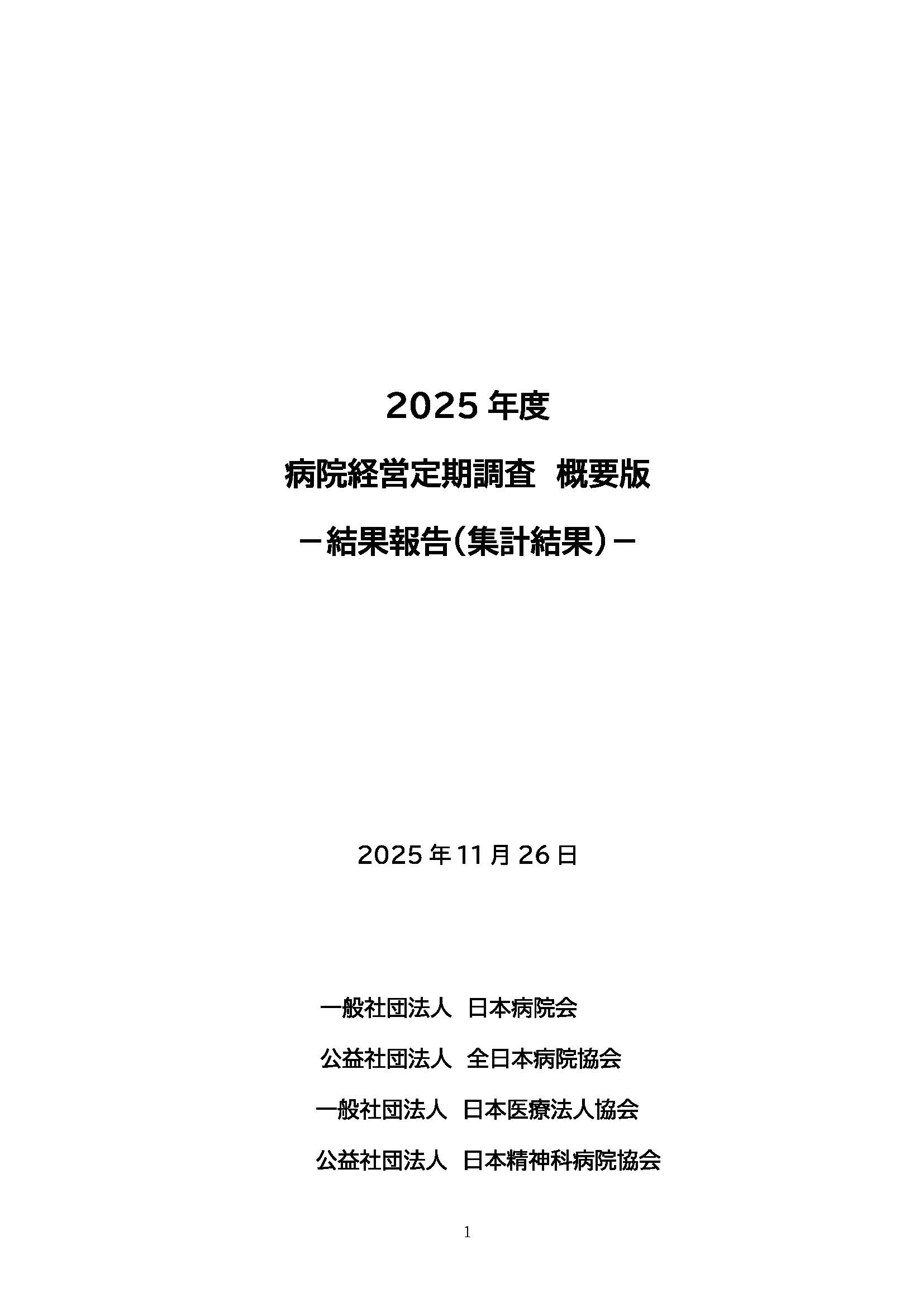 2025年度

病院経営定期調査 概要版

－結果報告(集計結果)－

2025年11月26日

一般社団法人 日本病院会

公益社団法人 全日本病院協会

一般社団法人 日本医療法人協会

公益社団法人 日本精神科病院協会

1